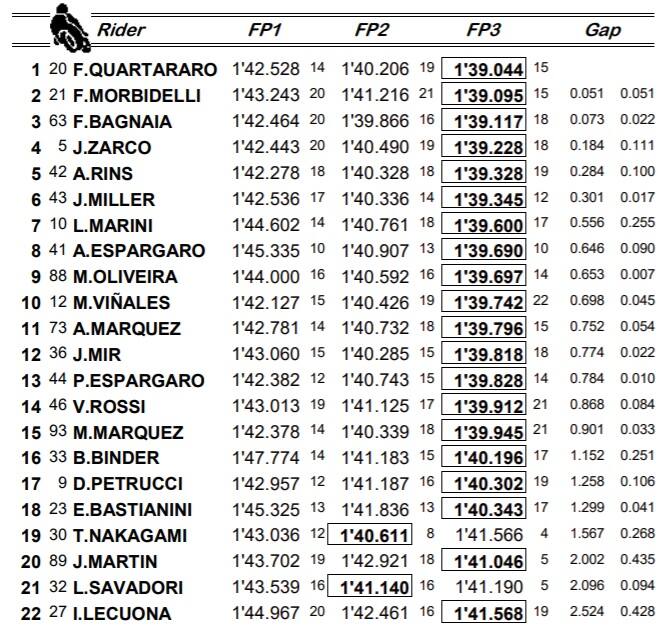 | | | Rider | FP1 | | FP2 | | FP3 | | Gap | |
|---|---|---|---|---|---|---|---|---|---|---|
| 1 | 20 | F.QUARTARARO | 1'42.528 | 14 | 1'40.206 | 19 | 1'39.044 | 15 | | |
| 2 | 21 | F.MORBIDELLI | 1'43.243 | 20 | 1'41.216 | 21 | 1'39.095 | 15 | 0.051 | 0.051 |
| 3 | 63 | F.BAGNAIA | 1'42.464 | 20 | 1'39.866 | 16 | 1'39.117 | 18 | 0.073 | 0.022 |
| 4 | 5 | J.ZARCO | 1'42.443 | 20 | 1'40.490 | 19 | 1'39.228 | 18 | 0.184 | 0.111 |
| 5 | 42 | A.RINS | 1'42.278 | 18 | 1'40.328 | 18 | 1'39.328 | 19 | 0.284 | 0.100 |
| 6 | 43 | J.MILLER | 1'42.536 | 17 | 1'40.336 | 14 | 1'39.345 | 12 | 0.301 | 0.017 |
| 7 | 10 | L.MARINI | 1'44.602 | 14 | 1'40.761 | 18 | 1'39.600 | 17 | 0.556 | 0.255 |
| 8 | 41 | A.ESPARGARO | 1'45.335 | 10 | 1'40.907 | 13 | 1'39.690 | 10 | 0.646 | 0.090 |
| 9 | 88 | M.OLIVEIRA | 1'44.000 | 16 | 1'40.592 | 16 | 1'39.697 | 14 | 0.653 | 0.007 |
| 10 | 12 | M.VIÑALES | 1'42.127 | 15 | 1'40.426 | 19 | 1'39.742 | 22 | 0.698 | 0.045 |
| 11 | 73 | A.MARQUEZ | 1'42.781 | 14 | 1'40.732 | 18 | 1'39.796 | 15 | 0.752 | 0.054 |
| 12 | 36 | J.MIR | 1'43.060 | 15 | 1'40.285 | 15 | 1'39.818 | 18 | 0.774 | 0.022 |
| 13 | 44 | P.ESPARGARO | 1'42.382 | 12 | 1'40.743 | 15 | 1'39.828 | 14 | 0.784 | 0.010 |
| 14 | 46 | V.ROSSI | 1'43.013 | 19 | 1'41.125 | 17 | 1'39.912 | 21 | 0.868 | 0.084 |
| 15 | 93 | M.MARQUEZ | 1'42.378 | 14 | 1'40.339 | 18 | 1'39.945 | 21 | 0.901 | 0.033 |
| 16 | 33 | B.BINDER | 1'47.774 | 14 | 1'41.183 | 15 | 1'40.196 | 17 | 1.152 | 0.251 |
| 17 | 9 | D.PETRUCCI | 1'42.957 | 12 | 1'41.187 | 16 | 1'40.302 | 19 | 1.258 | 0.106 |
| 18 | 23 | E.BASTIANINI | 1'45.325 | 13 | 1'41.836 | 13 | 1'40.343 | 17 | 1.299 | 0.041 |
| 19 | 30 | T.NAKAGAMI | 1'43.036 | 12 | 1'40.611 | 8 | 1'41.566 | 4 | 1.567 | 0.268 |
| 20 | 89 | J.MARTIN | 1'43.702 | 19 | 1'42.921 | 18 | 1'41.046 | 5 | 2.002 | 0.435 |
| 21 | 32 | L.SAVADORI | 1'43.539 | 16 | 1'41.140 | 16 | 1'41.190 | 5 | 2.096 | 0.094 |
| 22 | 27 | I.LECUONA | 1'44.967 | 20 | 1'42.461 | 16 | 1'41.568 | 19 | 2.524 | 0.428 |